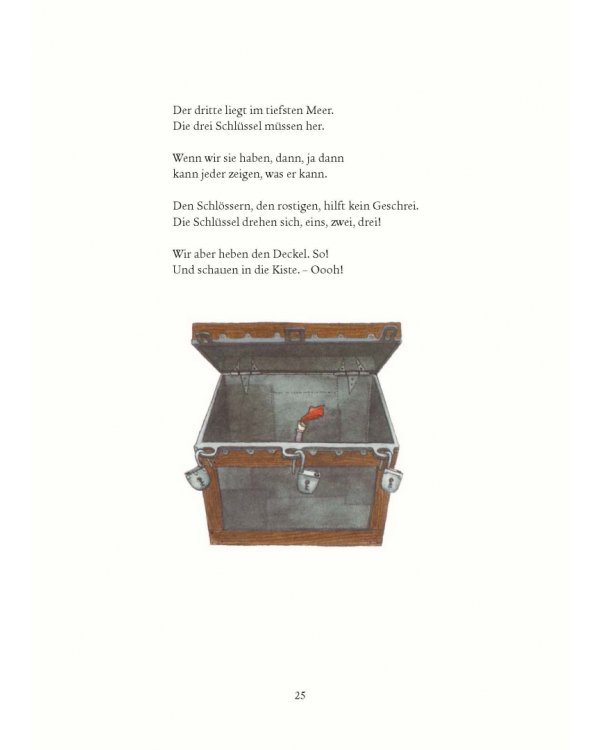 Der dritte liegt im tiefsten Meer.
Die drei Schlüssel müssen her.

Wenn wir sie haben, dann, ja dann
kann jeder zeigen, was er kann.

Den Schlössern, den rostigen, hilft kein Geschrei.
Die Schlüssel drehen sich, eins, zwei, drei!

Wir aber heben den Deckel. So!
Und schauen in die Kiste. – Oooh!

25